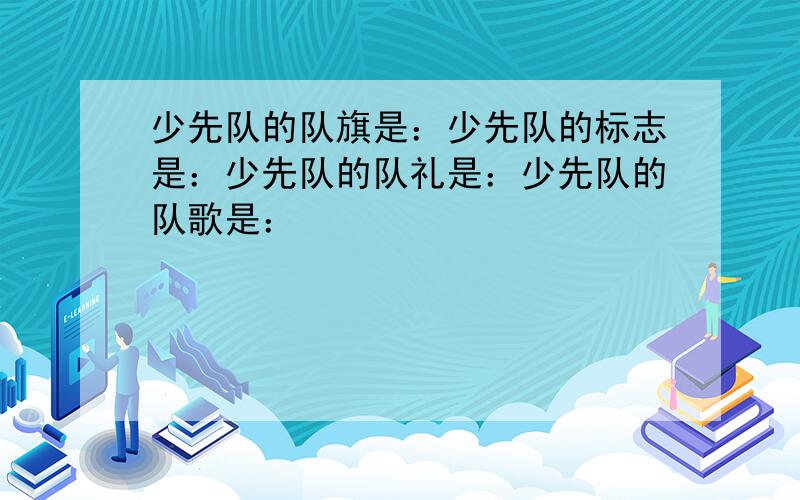 少先队的队旗是：少先队的标志是：少先队的队礼是：少先队的队歌是：

E-LEARNING